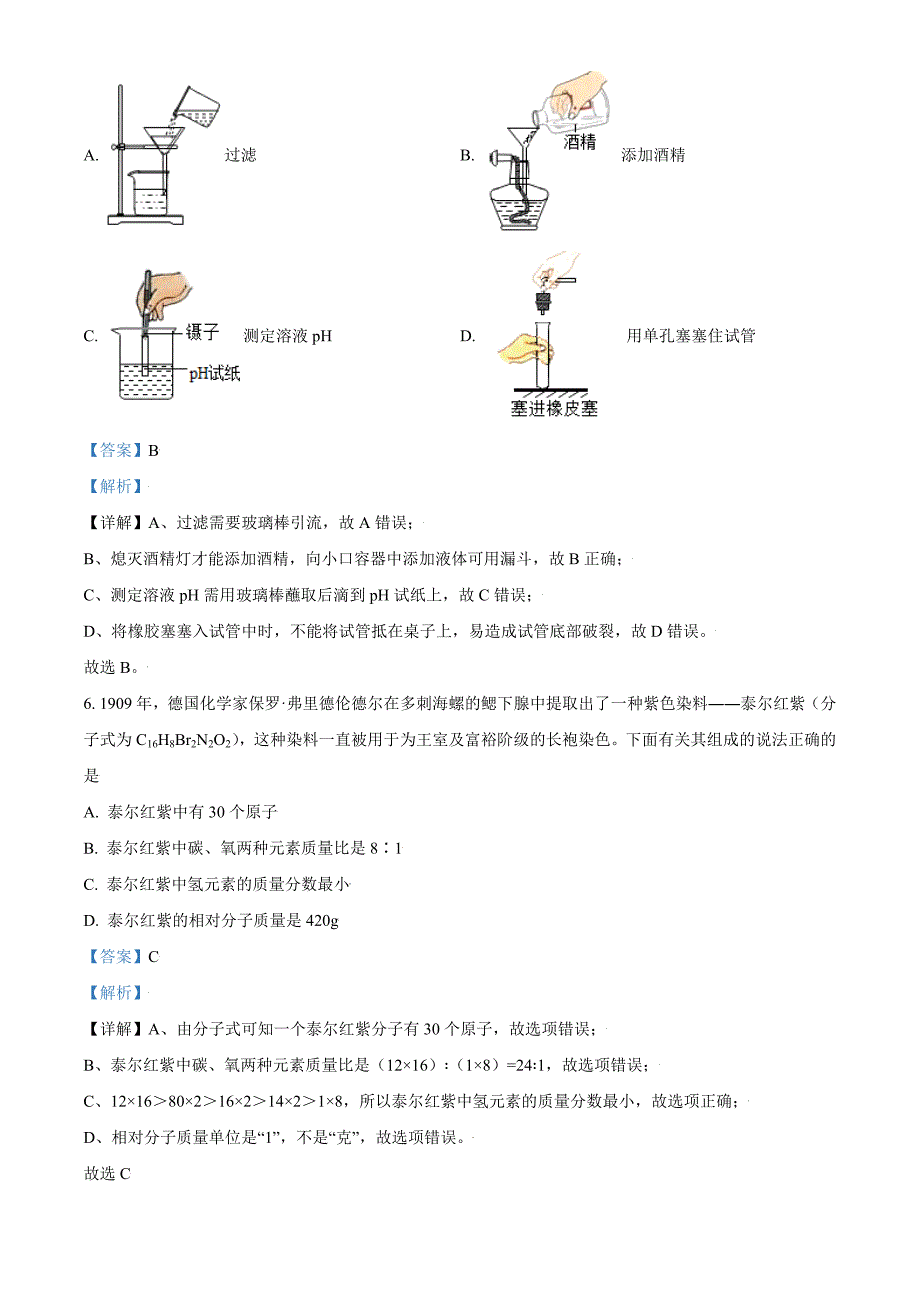 A. 过滤

B. 酒精 添加酒精

C. 镊子 pH试纸 测定溶液 pH

D. 塞进橡皮塞 用单孔塞塞住试管

【答案】B

【解析】

【详解】A、过滤需要玻璃棒引流，故 A 错误；

B、熄灭酒精灯才能添加酒精，向小口容器中添加液体可用漏斗，故 B 正确；

C、测定溶液 pH 需用玻璃棒蘸取后滴到 pH 试纸上，故 C 错误；

D、将橡胶塞塞入试管中时，不能将试管抵在桌子上，易造成试管底部破裂，故 D 错误。

故选 B。

6. 1909 年，德国化学家保罗·弗里德伦德尔在多刺海螺的鳃下腺中提取出了一种紫色染料——泰尔红紫（分子式为 $C_{16}H_8Br_2N_2O_2$），这种染料一直被用于为王室及富裕阶级的长袍染色。下面有关其组成的说法正确的是

A. 泰尔红紫中有 30 个原子

B. 泰尔红紫中碳、氧两种元素质量比是 8∶1

C. 泰尔红紫中氢元素的质量分数最小

D. 泰尔红紫的相对分子质量是 420g

【答案】C

【解析】

【详解】A、由分子式可知一个泰尔红紫分子有 30 个原子，故选项错误；

B、泰尔红紫中碳、氧两种元素质量比是（12×16）:（1×8）=24:1，故选项错误；

C、12×16＞80×2＞16×2＞14×2＞1×8，所以泰尔红紫中氢元素的质量分数最小，故选项正确；

D、相对分子质量单位是“1”，不是“克”，故选项错误。

故选 C